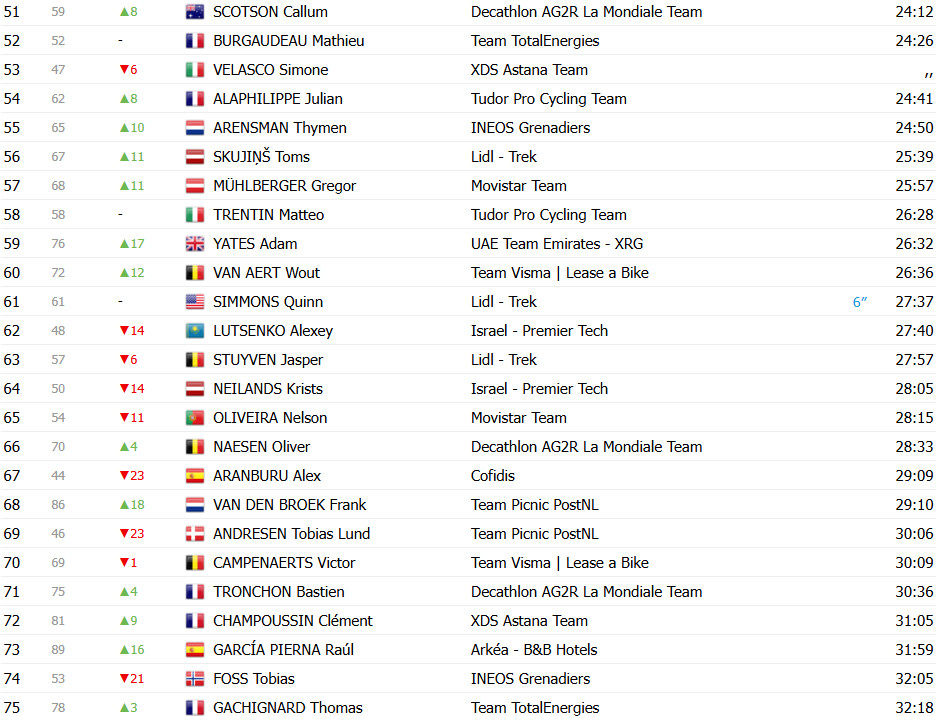 | 51 | 59 | ▲8 | SCOTSON Callum | Decathlon AG2R La Mondiale Team | | 24:12 |
|---|---|---|---|---|---|---|
| 52 | 52 | - | BURGAUDEAU Mathieu | Team TotalEnergies | | 24:26 |
| 53 | 47 | ▼6 | VELASCO Simone | XDS Astana Team | | ,, |
| 54 | 62 | ▲8 | ALAPHILIPPE Julian | Tudor Pro Cycling Team | | 24:41 |
| 55 | 65 | ▲10 | ARENSMAN Thymen | INEOS Grenadiers | | 24:50 |
| 56 | 67 | ▲11 | SKUJIŅŠ Toms | Lidl - Trek | | 25:39 |
| 57 | 68 | ▲11 | MÜHLBERGER Gregor | Movistar Team | | 25:57 |
| 58 | 58 | - | TRENTIN Matteo | Tudor Pro Cycling Team | | 26:28 |
| 59 | 76 | ▲17 | YATES Adam | UAE Team Emirates - XRG | | 26:32 |
| 60 | 72 | ▲12 | VAN AERT Wout | Team Visma \| Lease a Bike | | 26:36 |
| 61 | 61 | - | SIMMONS Quinn | Lidl - Trek | 6″ | 27:37 |
| 62 | 48 | ▼14 | LUTSENKO Alexey | Israel - Premier Tech | | 27:40 |
| 63 | 57 | ▼6 | STUYVEN Jasper | Lidl - Trek | | 27:57 |
| 64 | 50 | ▼14 | NEILANDS Krists | Israel - Premier Tech | | 28:05 |
| 65 | 54 | ▼11 | OLIVEIRA Nelson | Movistar Team | | 28:15 |
| 66 | 70 | ▲4 | NAESEN Oliver | Decathlon AG2R La Mondiale Team | | 28:33 |
| 67 | 44 | ▼23 | ARANBURU Alex | Cofidis | | 29:09 |
| 68 | 86 | ▲18 | VAN DEN BROEK Frank | Team Picnic PostNL | | 29:10 |
| 69 | 46 | ▼23 | ANDRESEN Tobias Lund | Team Picnic PostNL | | 30:06 |
| 70 | 69 | ▼1 | CAMPENAERTS Victor | Team Visma \| Lease a Bike | | 30:09 |
| 71 | 75 | ▲4 | TRONCHON Bastien | Decathlon AG2R La Mondiale Team | | 30:36 |
| 72 | 81 | ▲9 | CHAMPOUSSIN Clément | XDS Astana Team | | 31:05 |
| 73 | 89 | ▲16 | GARCÍA PIERNA Raúl | Arkéa - B&B Hotels | | 31:59 |
| 74 | 53 | ▼21 | FOSS Tobias | INEOS Grenadiers | | 32:05 |
| 75 | 78 | ▲3 | GACHIGNARD Thomas | Team TotalEnergies | | 32:18 |